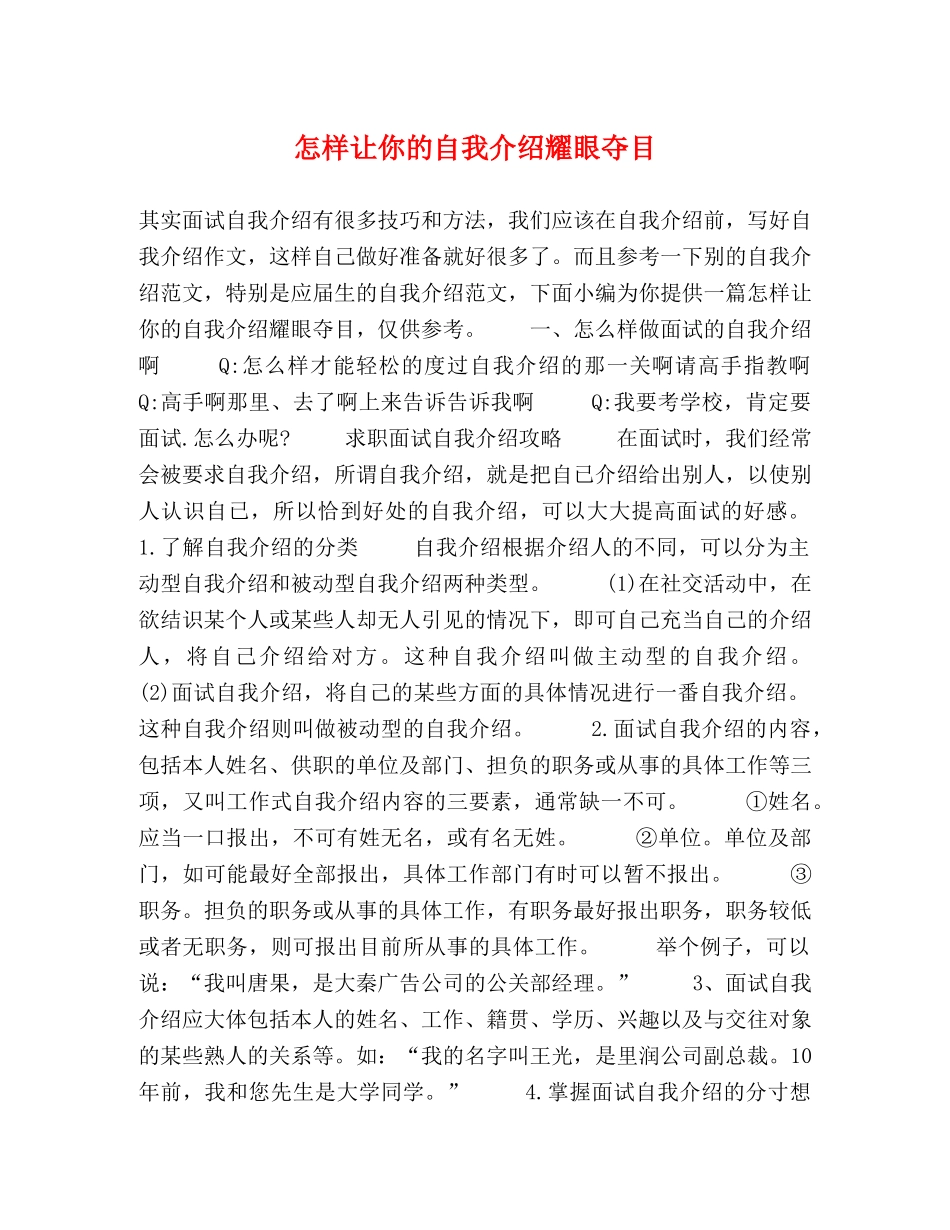 怎样让你的自我介绍耀眼夺目

其实面试自我介绍有很多技巧和方法，我们应该在自我介绍前，写好自我介绍作文，这样自己做好准备就好很多了。而且参考一下别的自我介绍范文，特别是应届生的自我介绍范文，下面小编为你提供一篇怎样让你的自我介绍耀眼夺目，仅供参考。　　一、怎么样做面试的自我介绍啊　　Q:怎么样才能轻松的度过自我介绍的那一关啊请高手指教啊　　Q:高手啊那里、去了啊上来告诉告诉我啊　　Q:我要考学校，肯定要面试.怎么办呢?　　求职面试自我介绍攻略　　在面试时，我们经常会被要求自我介绍，所谓自我介绍，就是把自己介绍给出别人，以使别人认识自己，所以恰到好处的自我介绍，可以大大提高面试的好感。　　1.了解自我介绍的分类　　自我介绍根据介绍人的不同，可以分为主动型自我介绍和被动型自我介绍两种类型。　　(1)在社交活动中，在欲结识某个人或某些人却无人引见的情况下，即可自己充当自己的介绍人，将自己介绍给对方。这种自我介绍叫做主动型的自我介绍。　　(2)面试自我介绍，将自己的某些方面的具体情况进行一番自我介绍。这种自我介绍则叫做被动型的自我介绍。　　2.面试自我介绍的内容，包括本人姓名、供职的单位及部门、担负的职务或从事的具体工作等三项，又叫工作式自我介绍内容的三要素，通常缺一不可。　　①姓名。应当一口报出，不可有姓无名，或有名无姓。　　②单位。单位及部门，如可能最好全部报出，具体工作部门有时可以暂不报出。　　③职务。担负的职务或从事的具体工作，有职务最好报出职务，职务较低或者无职务，则可报出目前所从事的具体工作。　　举个例子，可以说：“我叫唐果，是大秦广告公司的公关部经理。”　　3、面试自我介绍应大体包括本人的姓名、工作、籍贯、学历、兴趣以及与交往对象的某些熟人的关系等。如：“我的名字叫王光，是里润公司副总裁。10年前，我和您先生是大学同学。”　　4.掌握面试自我介绍的分寸想